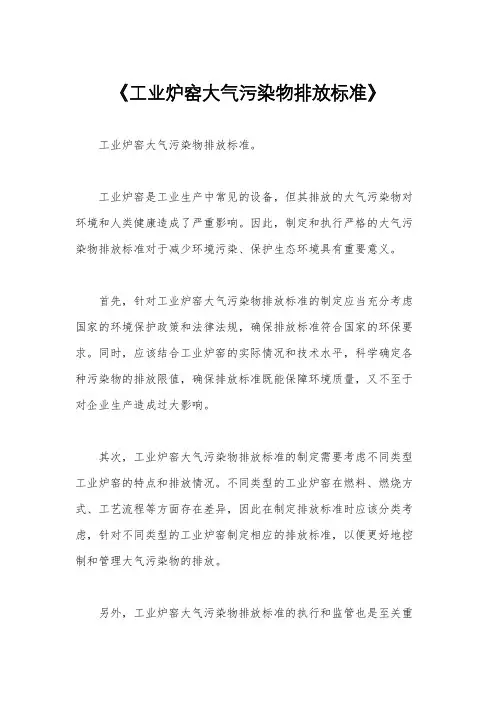 《工业炉窑大气污染物排放标准》

工业炉窑大气污染物排放标准。

工业炉窑是工业生产中常见的设备，但其排放的大气污染物对环境和人类健康造成了严重影响。因此，制定和执行严格的大气污染物排放标准对于减少环境污染、保护生态环境具有重要意义。

首先，针对工业炉窑大气污染物排放标准的制定应当充分考虑国家的环境保护政策和法律法规，确保排放标准符合国家的环保要求。同时，应该结合工业炉窑的实际情况和技术水平，科学确定各种污染物的排放限值，确保排放标准既能保障环境质量，又不至于对企业生产造成过大影响。

其次，工业炉窑大气污染物排放标准的制定需要考虑不同类型工业炉窑的特点和排放情况。不同类型的工业炉窑在燃料、燃烧方式、工艺流程等方面存在差异，因此在制定排放标准时应该分类考虑，针对不同类型的工业炉窑制定相应的排放标准，以便更好地控制和管理大气污染物的排放。

另外，工业炉窑大气污染物排放标准的执行和监管也是至关重